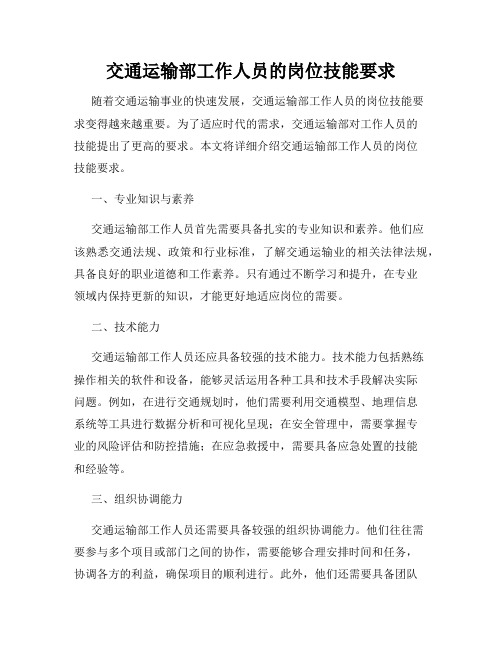 交通运输部工作人员的岗位技能要求

随着交通运输事业的快速发展，交通运输部工作人员的岗位技能要求变得越来越重要。为了适应时代的需求，交通运输部对工作人员的技能提出了更高的要求。本文将详细介绍交通运输部工作人员的岗位技能要求。

一、专业知识与素养

交通运输部工作人员首先需要具备扎实的专业知识和素养。他们应该熟悉交通法规、政策和行业标准，了解交通运输业的相关法律法规，具备良好的职业道德和工作素养。只有通过不断学习和提升，在专业领域内保持更新的知识，才能更好地适应岗位的需要。

二、技术能力

交通运输部工作人员还应具备较强的技术能力。技术能力包括熟练操作相关的软件和设备，能够灵活运用各种工具和技术手段解决实际问题。例如，在进行交通规划时，他们需要利用交通模型、地理信息系统等工具进行数据分析和可视化呈现；在安全管理中，需要掌握专业的风险评估和防控措施；在应急救援中，需要具备应急处置的技能和经验等。

三、组织协调能力

交通运输部工作人员还需要具备较强的组织协调能力。他们往往需要参与多个项目或部门之间的协作，需要能够合理安排时间和任务，协调各方的利益，确保项目的顺利进行。此外，他们还需要具备团队